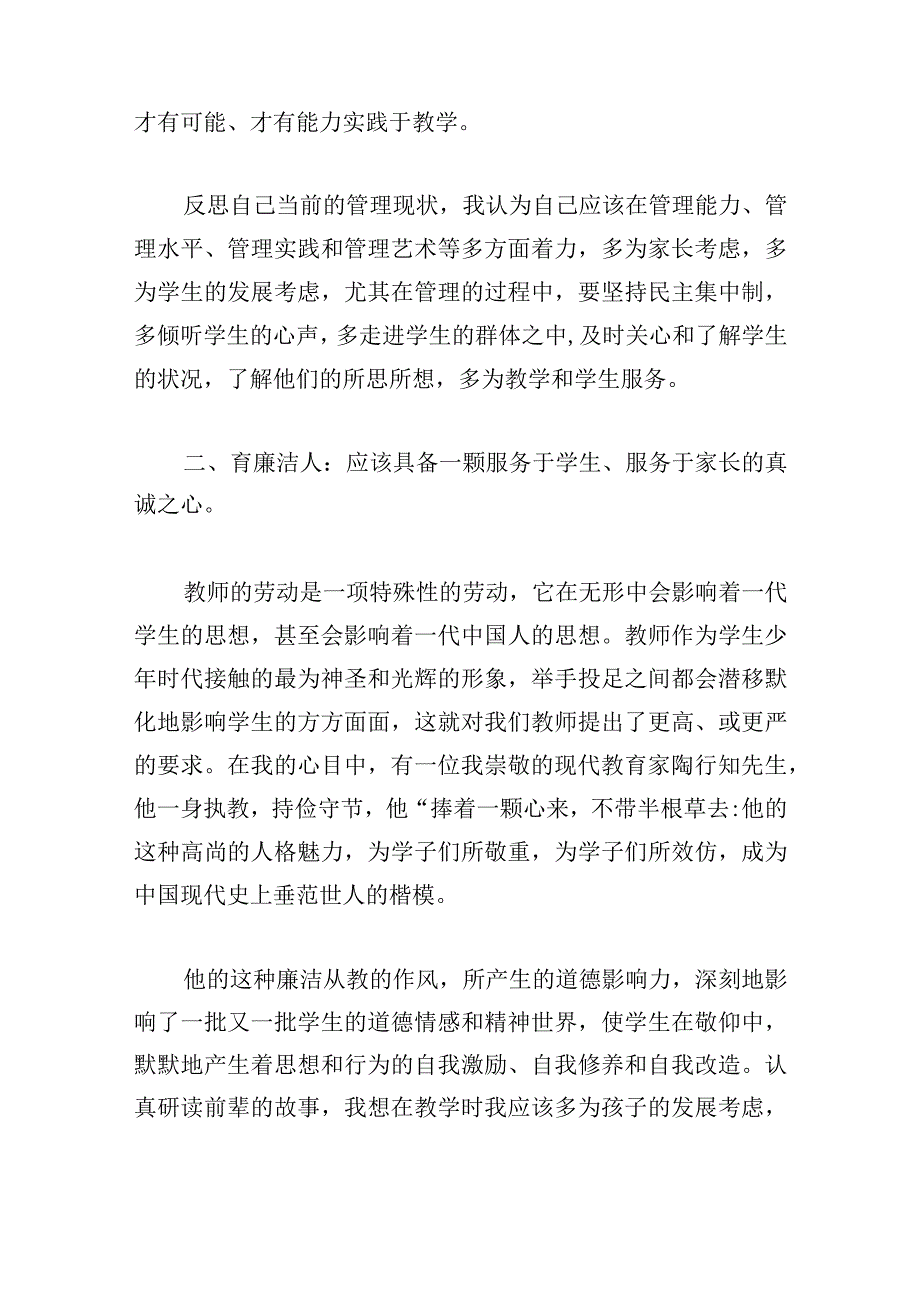 才有可能、才有能力实践于教学。

反思自己当前的管理现状，我认为自己应该在管理能力、管理水平、管理实践和管理艺术等多方面着力，多为家长考虑，多为学生的发展考虑，尤其在管理的过程中，要坚持民主集中制，多倾听学生的心声，多走进学生的群体之中,及时关心和了解学生的状况，了解他们的所思所想，多为教学和学生服务。

二、育廉洁人：应该具备一颗服务于学生、服务于家长的真诚之心。

教师的劳动是一项特殊性的劳动，它在无形中会影响着一代学生的思想，甚至会影响着一代中国人的思想。教师作为学生少年时代接触的最为神圣和光辉的形象，举手投足之间都会潜移默化地影响学生的方方面面，这就对我们教师提出了更高、或更严的要求。在我的心目中，有一位我崇敬的现代教育家陶行知先生，他一身执教，持俭守节，他“捧着一颗心来，不带半根草去:他的这种高尚的人格魅力，为学子们所敬重，为学子们所效仿，成为中国现代史上垂范世人的楷模。

他的这种廉洁从教的作风，所产生的道德影响力，深刻地影响了一批又一批学生的道德情感和精神世界，使学生在敬仰中，默默地产生着思想和行为的自我激励、自我修养和自我改造。认真研读前辈的故事，我想在教学时我应该多为孩子的发展考虑，